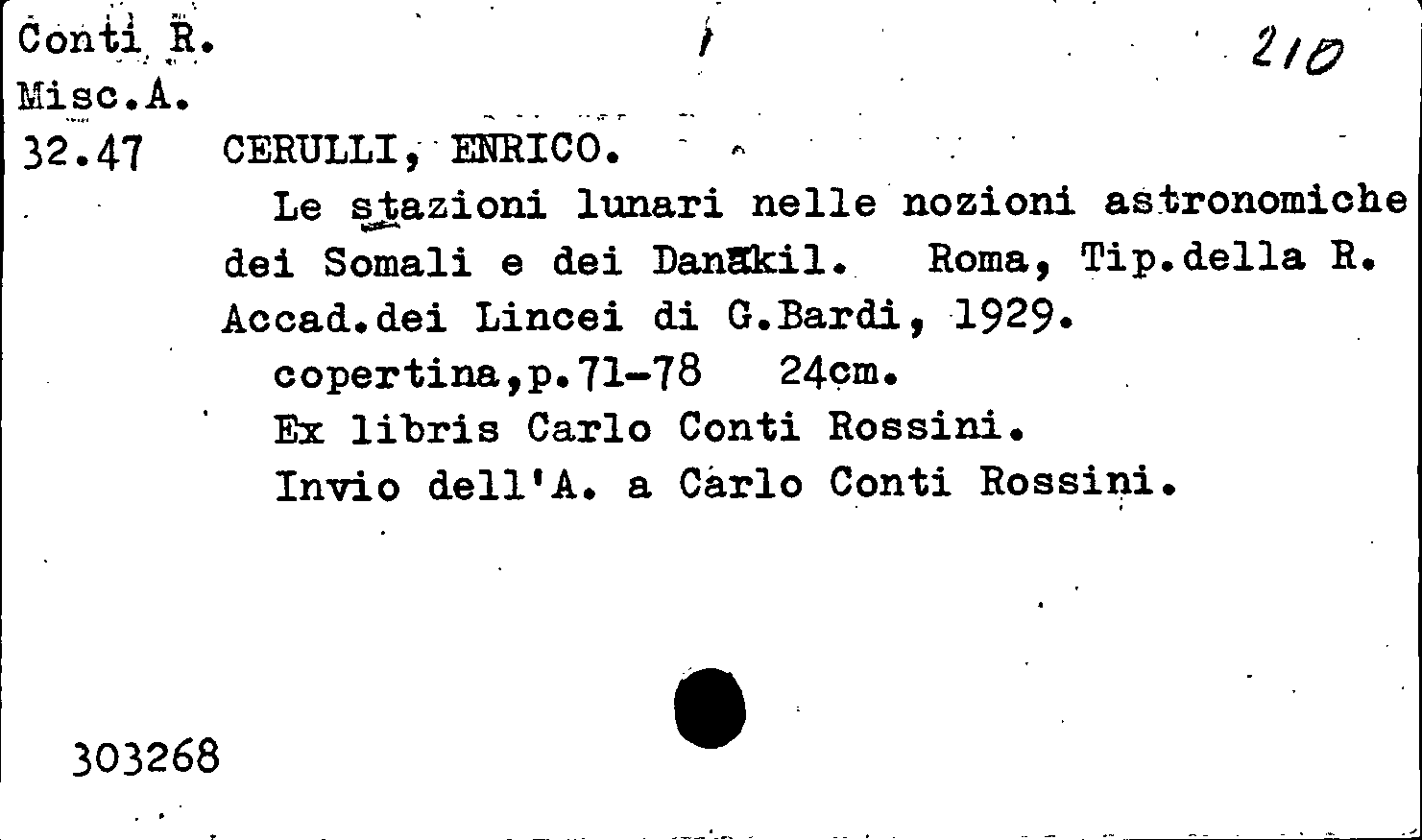 Conti R.
Misc.A.
32.47

210

CERULLI, ENRICO.

Le stazioni lunari nelle nozioni astronomiche dei Somali e dei Danākil. Roma, Tip.della R. Accad.dei Lincei di G.Bardi, 1929.

copertina,p.71-78 24cm.
Ex libris Carlo Conti Rossini.
Invio dell'A. a Carlo Conti Rossini.

303268